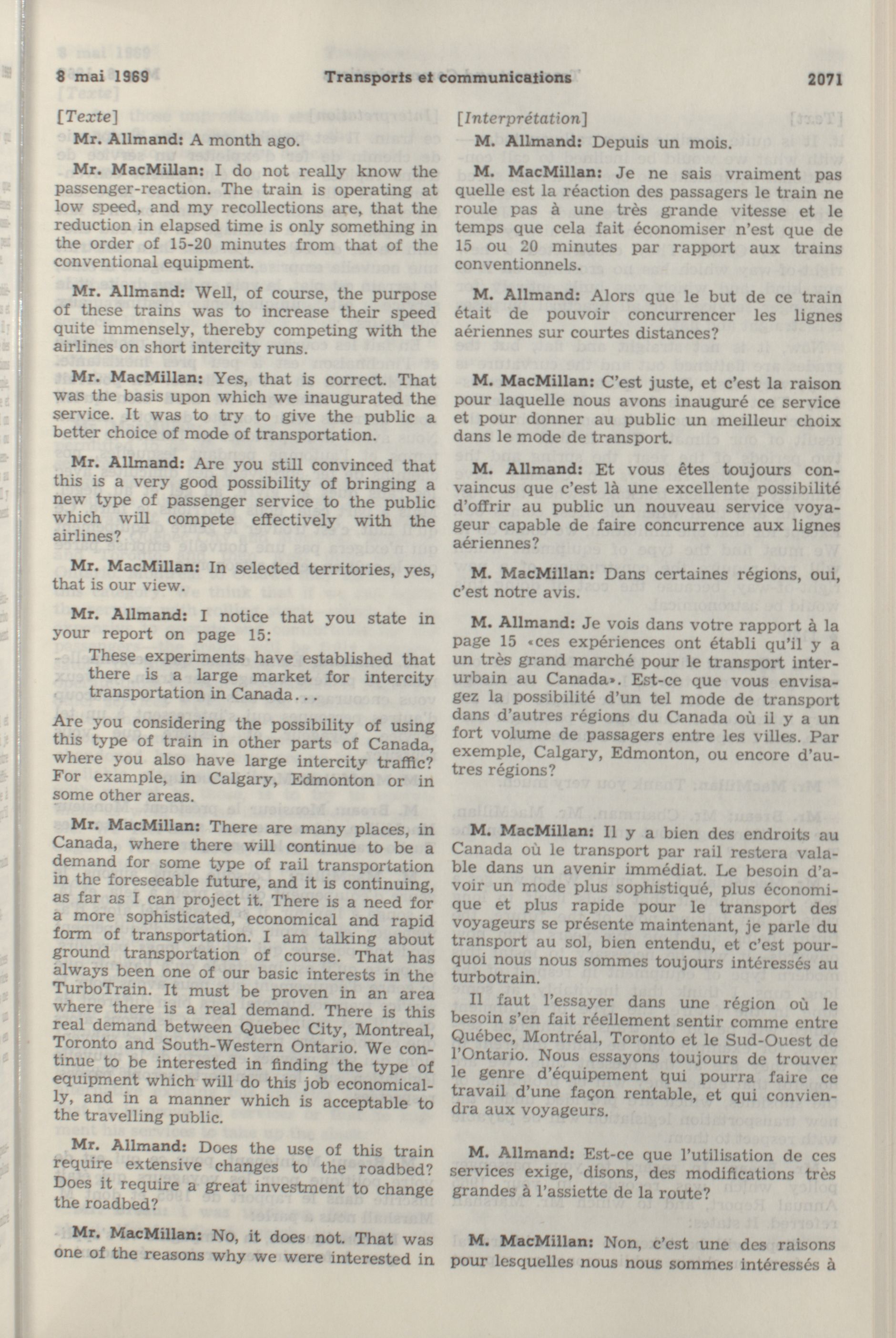 8 mai 1969 Transports et communications 2071

[Texte]

Mr. Allmand: A month ago.

Mr. MacMillan: I do not really know the passenger-reaction. The train is operating at low speed, and my recollections are, that the reduction in elapsed time is only something in the order of 15-20 minutes from that of the conventional equipment.

Mr. Allmand: Well, of course, the purpose of these trains was to increase their speed quite immensely, thereby competing with the airlines on short intercity runs.

Mr. MacMillan: Yes, that is correct. That was the basis upon which we inaugurated the service. It was to try to give the public a better choice of mode of transportation.

Mr. Allmand: Are you still convinced that this is a very good possibility of bringing a new type of passenger service to the public which will compete effectively with the airlines?

Mr. MacMillan: In selected territories, yes, that is our view.

Mr. Allmand: I notice that you state in your report on page 15:

These experiments have established that there is a large market for intercity transportation in Canada...

Are you considering the possibility of using this type of train in other parts of Canada, where you also have large intercity traffic? For example, in Calgary, Edmonton or in some other areas.

Mr. MacMillan: There are many places, in Canada, where there will continue to be a demand for some type of rail transportation in the foreseeable future, and it is continuing, as far as I can project it. There is a need for a more sophisticated, economical and rapid form of transportation. I am talking about ground transportation of course. That has always been one of our basic interests in the TurboTrain. It must be proven in an area where there is a real demand. There is this real demand between Quebec City, Montreal, Toronto and South-Western Ontario. We continue to be interested in finding the type of equipment which will do this job economically, and in a manner which is acceptable to the travelling public.

Mr. Allmand: Does the use of this train require extensive changes to the roadbed? Does it require a great investment to change the roadbed?

Mr. MacMillan: No, it does not. That was one of the reasons why we were interested in

[Interprétation]

M. Allmand: Depuis un mois.

M. MacMillan: Je ne sais vraiment pas quelle est la réaction des passagers le train ne roule pas à une très grande vitesse et le temps que cela fait économiser n'est que de 15 ou 20 minutes par rapport aux trains conventionnels.

M. Allmand: Alors que le but de ce train était de pouvoir concurrencer les lignes aériennes sur courtes distances?

M. MacMillan: C'est juste, et c'est la raison pour laquelle nous avons inauguré ce service et pour donner au public un meilleur choix dans le mode de transport.

M. Allmand: Et vous êtes toujours convaincus que c'est là une excellente possibilité d'offrir au public un nouveau service voyageur capable de faire concurrence aux lignes aériennes?

M. MacMillan: Dans certaines régions, oui, c'est notre avis.

M. Allmand: Je vois dans votre rapport à la page 15 «ces expériences ont établi qu'il y a un très grand marché pour le transport interurbain au Canada». Est-ce que vous envisagez la possibilité d'un tel mode de transport dans d'autres régions du Canada où il y a un fort volume de passagers entre les villes. Par exemple, Calgary, Edmonton, ou encore d'autres régions?

M. MacMillan: Il y a bien des endroits au Canada où le transport par rail restera valable dans un avenir immédiat. Le besoin d'avoir un mode plus sophistiqué, plus économique et plus rapide pour le transport des voyageurs se présente maintenant, je parle du transport au sol, bien entendu, et c'est pourquoi nous nous sommes toujours intéressés au turbotrain.

Il faut l'essayer dans une région où le besoin s'en fait réellement sentir comme entre Québec, Montréal, Toronto et le Sud-Ouest de l'Ontario. Nous essayons toujours de trouver le genre d'équipement qui pourra faire ce travail d'une façon rentable, et qui conviendra aux voyageurs.

M. Allmand: Est-ce que l'utilisation de ces services exige, disons, des modifications très grandes à l'assiette de la route?

M. MacMillan: Non, c'est une des raisons pour lesquelles nous nous sommes intéressés à